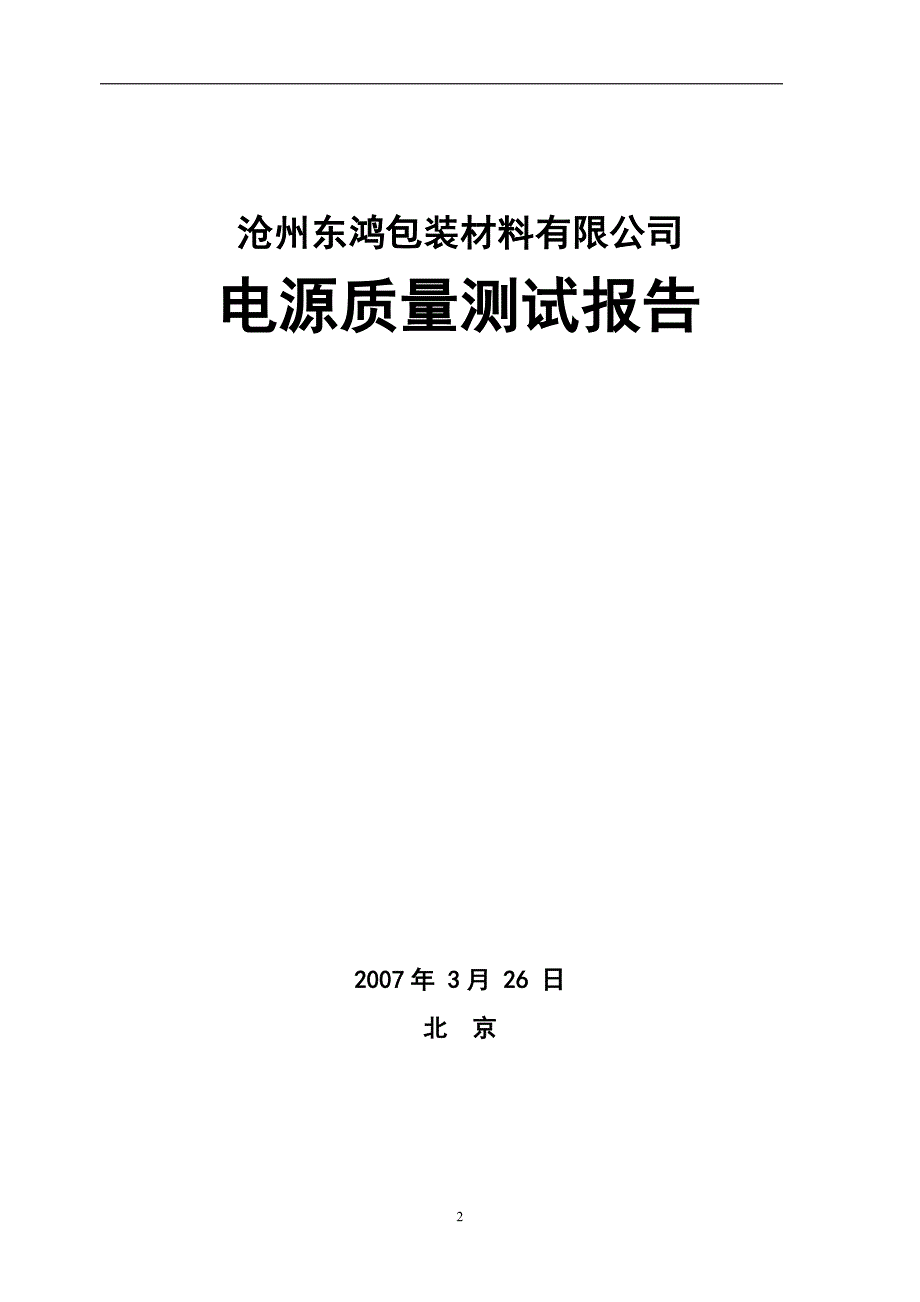 沧州东鸿包装材料有限公司

电源质量测试报告

2007年 3月 26 日

北 京

2